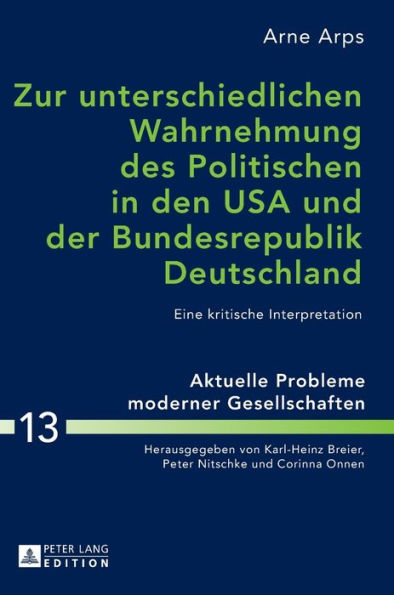 Arne Arps

Zur unterschiedlichen Wahrnehmung des Politischen in den USA und der Bundesrepublik Deutschland

Eine kritische Interpretation

Aktuelle Probleme moderner Gesellschaften

13

Herausgegeben von Karl-Heinz Breier, Peter Nitschke und Corinna Onnen

PETER LANG
EDITION